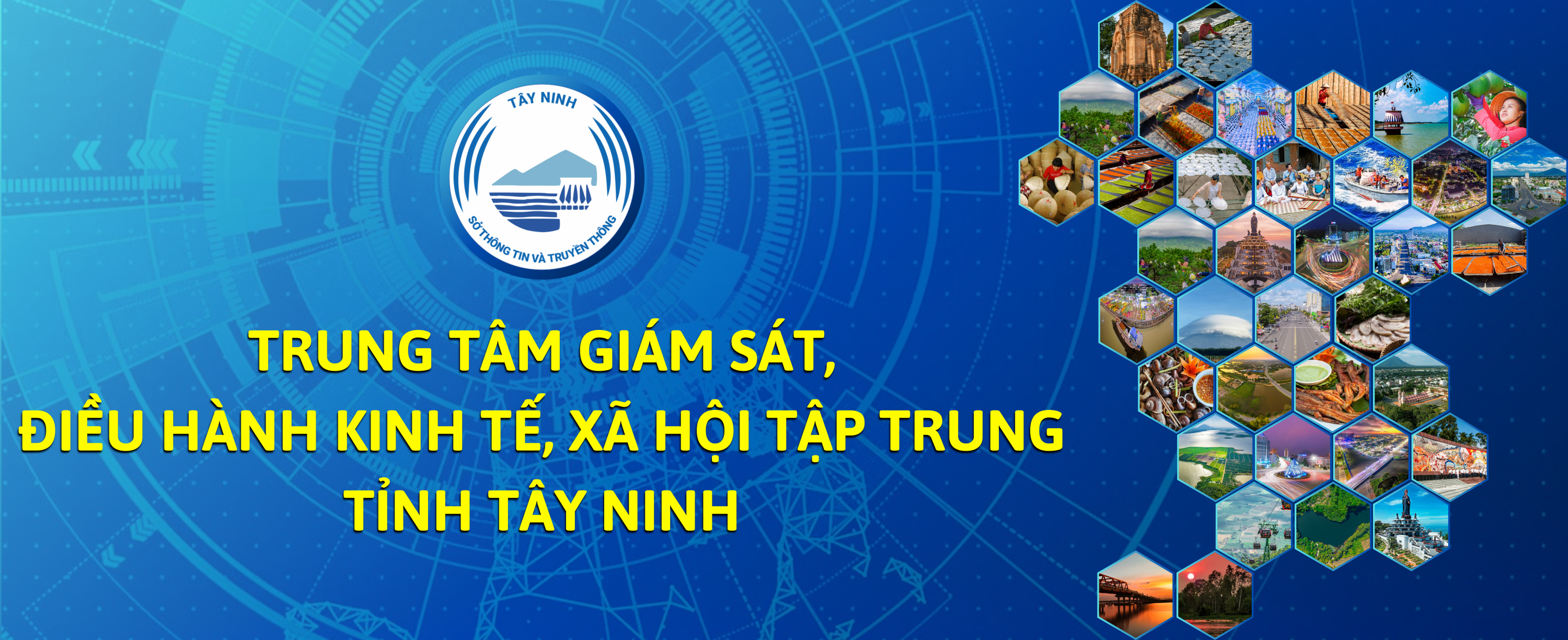 TÂY NINH

SỞ THÔNG TIN VÀ TRUYỀN THÔNG

TRUNG TÂM GIÁM SÁT,
ĐIỀU HÀNH KINH TẾ, XÃ HỘI TẬP TRUNG
TỈNH TÂY NINH